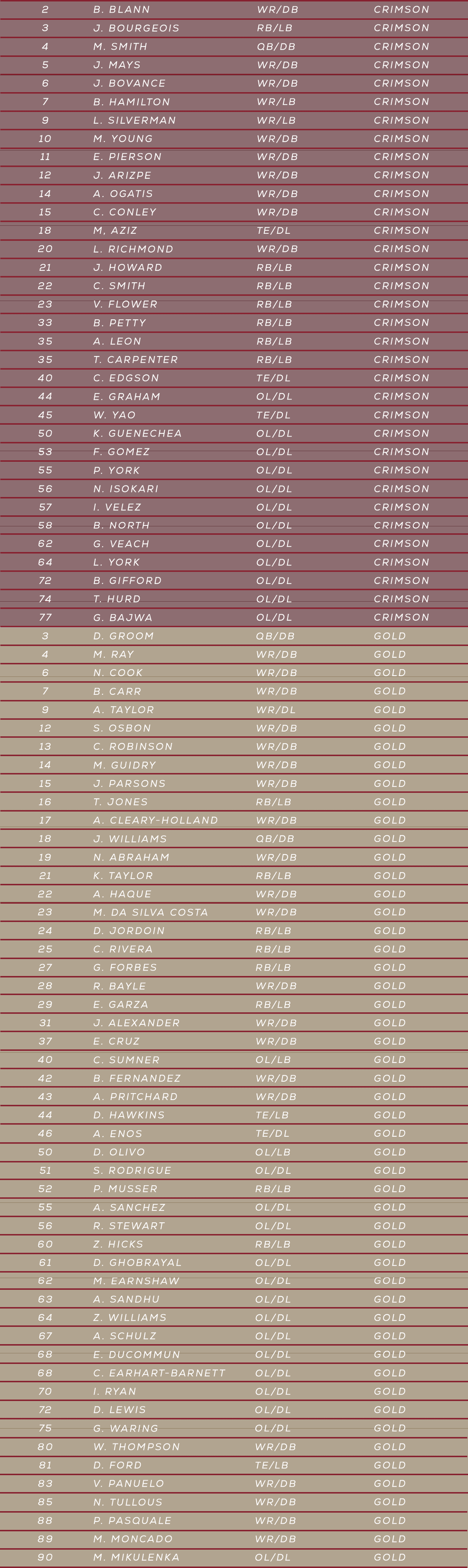 | 2 | B. BLANN | WR/DB | CRIMSON |
|---|---|---|---|
| 3 | J. BOURGEOIS | RB/LB | CRIMSON |
| 4 | M. SMITH | QB/DB | CRIMSON |
| 5 | J. MAYS | WR/DB | CRIMSON |
| 6 | J. BOVANCE | WR/DB | CRIMSON |
| 7 | B. HAMILTON | WR/LB | CRIMSON |
| 9 | L. SILVERMAN | WR/LB | CRIMSON |
| 10 | M. YOUNG | WR/DB | CRIMSON |
| 11 | E. PIERSON | WR/DB | CRIMSON |
| 12 | J. ARIZPE | WR/DB | CRIMSON |
| 14 | A. OGATIS | WR/DB | CRIMSON |
| 15 | C. CONLEY | WR/DB | CRIMSON |
| 18 | M, AZIZ | TE/DL | CRIMSON |
| 20 | L. RICHMOND | WR/DB | CRIMSON |
| 21 | J. HOWARD | RB/LB | CRIMSON |
| 22 | C. SMITH | RB/LB | CRIMSON |
| 23 | V. FLOWER | RB/LB | CRIMSON |
| 33 | B. PETTY | RB/LB | CRIMSON |
| 35 | A. LEON | RB/LB | CRIMSON |
| 35 | T. CARPENTER | RB/LB | CRIMSON |
| 40 | C. EDGSON | TE/DL | CRIMSON |
| 44 | E. GRAHAM | OL/DL | CRIMSON |
| 45 | W. YAO | TE/DL | CRIMSON |
| 50 | K. GUENECHEA | OL/DL | CRIMSON |
| 53 | F. GOMEZ | OL/DL | CRIMSON |
| 55 | P. YORK | OL/DL | CRIMSON |
| 56 | N. ISOKARI | OL/DL | CRIMSON |
| 57 | I. VELEZ | OL/DL | CRIMSON |
| 58 | B. NORTH | OL/DL | CRIMSON |
| 62 | G. VEACH | OL/DL | CRIMSON |
| 64 | L. YORK | OL/DL | CRIMSON |
| 72 | B. GIFFORD | OL/DL | CRIMSON |
| 74 | T. HURD | OL/DL | CRIMSON |
| 77 | G. BAJWA | OL/DL | CRIMSON |
| 3 | D. GROOM | QB/DB | GOLD |
| 4 | M. RAY | WR/DB | GOLD |
| 6 | N. COOK | WR/DB | GOLD |
| 7 | B. CARR | WR/DB | GOLD |
| 9 | A. TAYLOR | WR/DL | GOLD |
| 12 | S. OSBON | WR/DB | GOLD |
| 13 | C. ROBINSON | WR/DB | GOLD |
| 14 | M. GUIDRY | WR/DB | GOLD |
| 15 | J. PARSONS | WR/DB | GOLD |
| 16 | T. JONES | RB/LB | GOLD |
| 17 | A. CLEARY-HOLLAND | WR/DB | GOLD |
| 18 | J. WILLIAMS | QB/DB | GOLD |
| 19 | N. ABRAHAM | WR/DB | GOLD |
| 21 | K. TAYLOR | RB/LB | GOLD |
| 22 | A. HAQUE | WR/DB | GOLD |
| 23 | M. DA SILVA COSTA | WR/DB | GOLD |
| 24 | D. JORDOIN | RB/LB | GOLD |
| 25 | C. RIVERA | RB/LB | GOLD |
| 27 | G. FORBES | RB/LB | GOLD |
| 28 | R. BAYLE | WR/DB | GOLD |
| 29 | E. GARZA | RB/LB | GOLD |
| 31 | J. ALEXANDER | WR/DB | GOLD |
| 37 | E. CRUZ | WR/DB | GOLD |
| 40 | C. SUMNER | OL/LB | GOLD |
| 42 | B. FERNANDEZ | WR/DB | GOLD |
| 43 | A. PRITCHARD | WR/DB | GOLD |
| 44 | D. HAWKINS | TE/LB | GOLD |
| 46 | A. ENOS | TE/DL | GOLD |
| 50 | D. OLIVO | OL/LB | GOLD |
| 51 | S. RODRIGUE | OL/DL | GOLD |
| 52 | P. MUSSER | RB/LB | GOLD |
| 55 | A. SANCHEZ | OL/DL | GOLD |
| 56 | R. STEWART | OL/DL | GOLD |
| 60 | Z. HICKS | RB/LB | GOLD |
| 61 | D. GHOBRAYAL | OL/DL | GOLD |
| 62 | M. EARNSHAW | OL/DL | GOLD |
| 63 | A. SANDHU | OL/DL | GOLD |
| 64 | Z. WILLIAMS | OL/DL | GOLD |
| 67 | A. SCHULZ | OL/DL | GOLD |
| 68 | E. DUCOMMUN | OL/DL | GOLD |
| 68 | C. EARHART-BARNETT | OL/DL | GOLD |
| 70 | I. RYAN | OL/DL | GOLD |
| 72 | D. LEWIS | OL/DL | GOLD |
| 75 | G. WARING | OL/DL | GOLD |
| 80 | W. THOMPSON | WR/DB | GOLD |
| 81 | D. FORD | TE/LB | GOLD |
| 83 | V. PANUELO | WR/DB | GOLD |
| 85 | N. TULLOUS | WR/DB | GOLD |
| 88 | P. PASQUALE | WR/DB | GOLD |
| 89 | M. MONCADO | WR/DB | GOLD |
| 90 | M. MIKULENKA | OL/DL | GOLD |